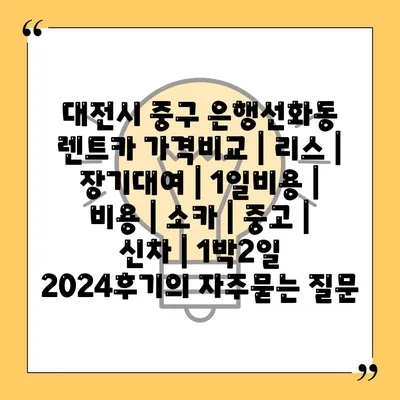 “

대전시 중구 은행선화동 렌트카 가격비교 | 리스 | 장기대여 | 1일비용 | 비용 | 소카 | 중고 | 신차 | 1박2일 2024후기의 자주묻는 질문

”